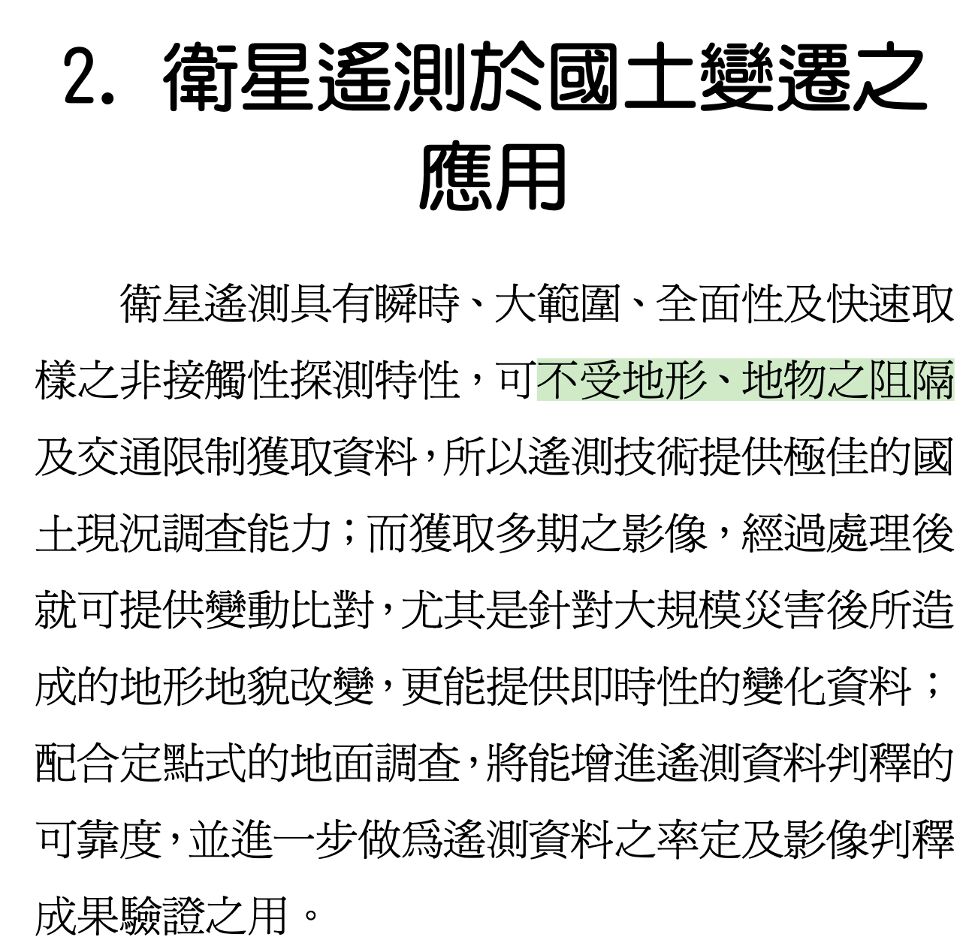 2. 衛星遙測於國土變遷之應用

衛星遙測具有瞬時、大範圍、全面性及快速取樣之非接觸性探測特性，可不受地形、地物之阻隔及交通限制獲取資料，所以遙測技術提供極佳的國土現況調查能力；而獲取多期之影像，經過處理後就可提供變動比對，尤其是針對大規模災害後所造成的地形地貌改變，更能提供即時性的變化資料；配合定點式的地面調查，將能增進遙測資料判釋的可靠度，並進一步做爲遙測資料之率定及影像判釋成果驗證之用。